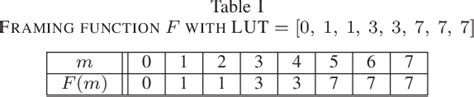 Table I
FRAMING FUNCTION $F$ WITH LUT $= [0, 1, 1, 3, 3, 7, 7, 7]$

| $m$ | 0 | 1 | 2 | 3 | 4 | 5 | 6 | 7 |
|---|---|---|---|---|---|---|---|---|
| $F(m)$ | 0 | 1 | 1 | 3 | 3 | 7 | 7 | 7 |